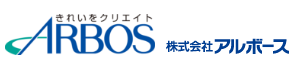 きれいをクリエイト
ARBOS
株式会社アルボース